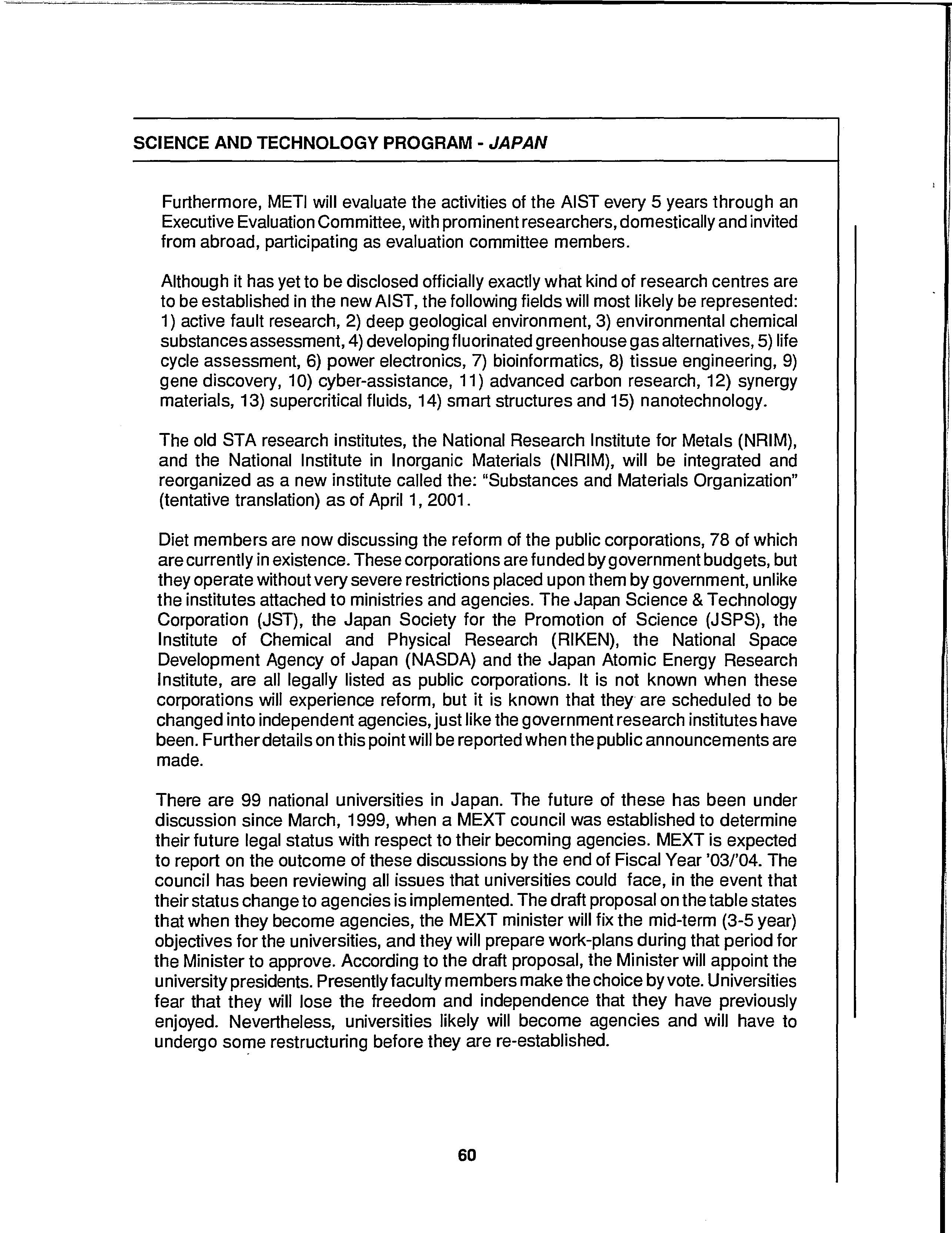 SCIENCE AND TECHNOLOGY PROGRAM - JAPAN

Furthermore, METI will evaluate the activities of the AIST every 5 years through an Executive Evaluation Committee, with prominent researchers, domestically and invited from abroad, participating as evaluation committee members.

Although it has yet to be disclosed officially exactly what kind of research centres are to be established in the new AIST, the following fields will most likely be represented: 1) active fault research, 2) deep geological environment, 3) environmental chemical substances assessment, 4) developing fluorinated greenhouse gas alternatives, 5) life cycle assessment, 6) power electronics, 7) bioinformatics, 8) tissue engineering, 9) gene discovery, 10) cyber-assistance, 11) advanced carbon research, 12) synergy materials, 13) supercritical fluids, 14) smart structures and 15) nanotechnology.

The old STA research institutes, the National Research Institute for Metals (NRIM), and the National Institute in Inorganic Materials (NIRIM), will be integrated and reorganized as a new institute called the: "Substances and Materials Organization" (tentative translation) as of April 1, 2001.

Diet members are now discussing the reform of the public corporations, 78 of which are currently in existence. These corporations are funded by government budgets, but they operate without very severe restrictions placed upon them by government, unlike the institutes attached to ministries and agencies. The Japan Science & Technology Corporation (JST), the Japan Society for the Promotion of Science (JSPS), the Institute of Chemical and Physical Research (RIKEN), the National Space Development Agency of Japan (NASDA) and the Japan Atomic Energy Research Institute, are all legally listed as public corporations. It is not known when these corporations will experience reform, but it is known that they are scheduled to be changed into independent agencies, just like the government research institutes have been. Further details on this point will be reported when the public announcements are made.

There are 99 national universities in Japan. The future of these has been under discussion since March, 1999, when a MEXT council was established to determine their future legal status with respect to their becoming agencies. MEXT is expected to report on the outcome of these discussions by the end of Fiscal Year '03/'04. The council has been reviewing all issues that universities could face, in the event that their status change to agencies is implemented. The draft proposal on the table states that when they become agencies, the MEXT minister will fix the mid-term (3-5 year) objectives for the universities, and they will prepare work-plans during that period for the Minister to approve. According to the draft proposal, the Minister will appoint the university presidents. Presently faculty members make the choice by vote. Universities fear that they will lose the freedom and independence that they have previously enjoyed. Nevertheless, universities likely will become agencies and will have to undergo some restructuring before they are re-established.

60